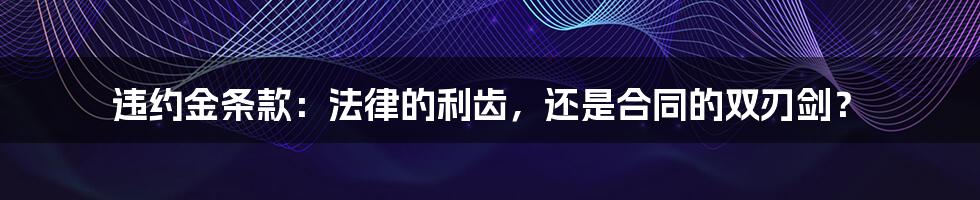 违约金条款：法律的利齿，还是合同的双刃剑？